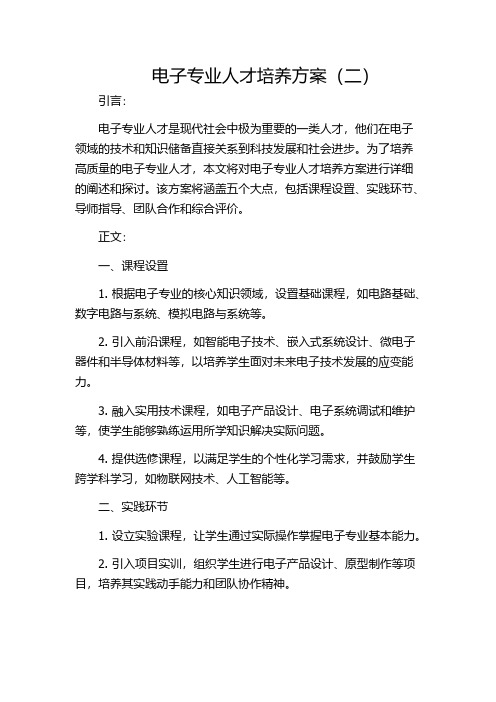 电子专业人才培养方案（二）

引言：

电子专业人才是现代社会中极为重要的一类人才，他们在电子领域的技术和知识储备直接关系到科技发展和社会进步。为了培养高质量的电子专业人才，本文将对电子专业人才培养方案进行详细的阐述和探讨。该方案将涵盖五个大点，包括课程设置、实践环节、导师指导、团队合作和综合评价。

正文：

一、课程设置

1. 根据电子专业的核心知识领域，设置基础课程，如电路基础、数字电路与系统、模拟电路与系统等。

2. 引入前沿课程，如智能电子技术、嵌入式系统设计、微电子器件和半导体材料等，以培养学生面对未来电子技术发展的应变能力。

3. 融入实用技术课程，如电子产品设计、电子系统调试和维护等，使学生能够熟练运用所学知识解决实际问题。

4. 提供选修课程，以满足学生的个性化学习需求，并鼓励学生跨学科学习，如物联网技术、人工智能等。

二、实践环节

1. 设立实验课程，让学生通过实际操作掌握电子专业基本能力。

2. 引入项目实训，组织学生进行电子产品设计、原型制作等项目，培养其实践动手能力和团队协作精神。